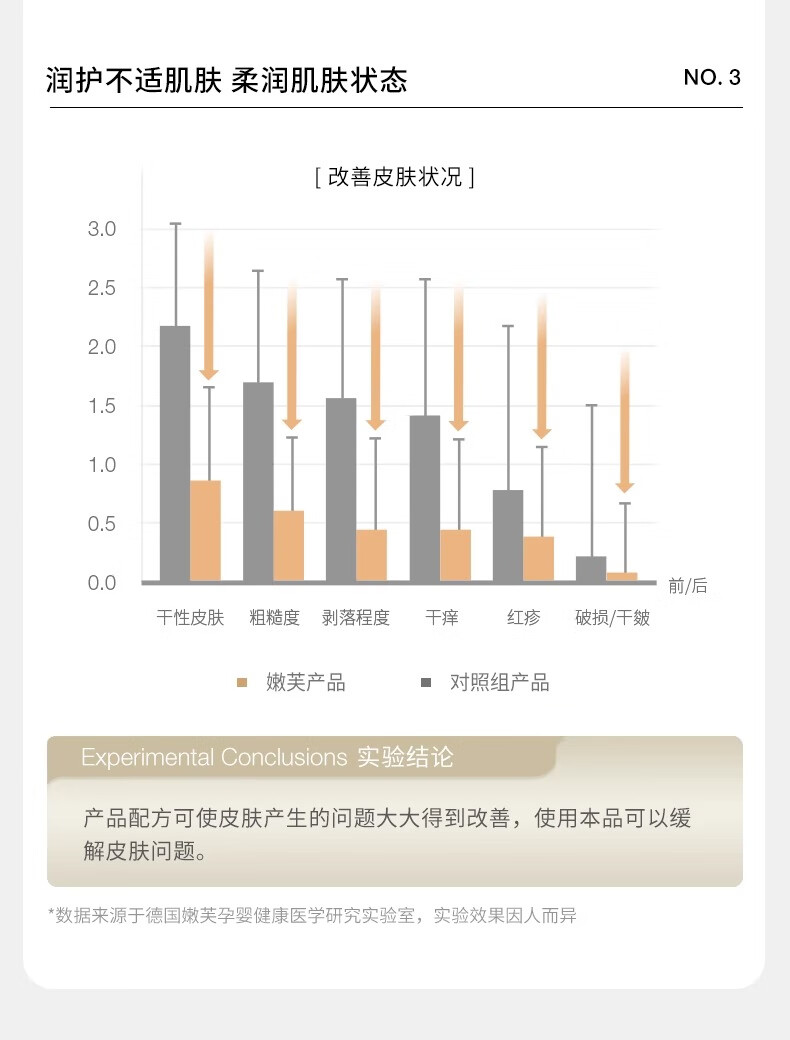 润护不适肌肤 柔润肌肤状态

NO. 3

[ 改善皮肤状况 ]

3.0
2.5
2.0
1.5
1.0
0.5
0.0

前/后

干性皮肤 粗糙度 剥落程度 干痒 红疹 破损/干皴

嫩芙产品 对照组产品

Experimental Conclusions 实验结论

产品配方可使皮肤产生的问题大大得到改善，使用本品可以缓解皮肤问题。

*数据来源于德国嫩芙孕婴健康医学研究实验室，实验效果因人而异